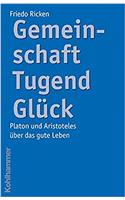 Friedo Ricken

Gemeinschaft
Tugend
Glück

Platon und Aristoteles über das gute Leben

Kohlhammer